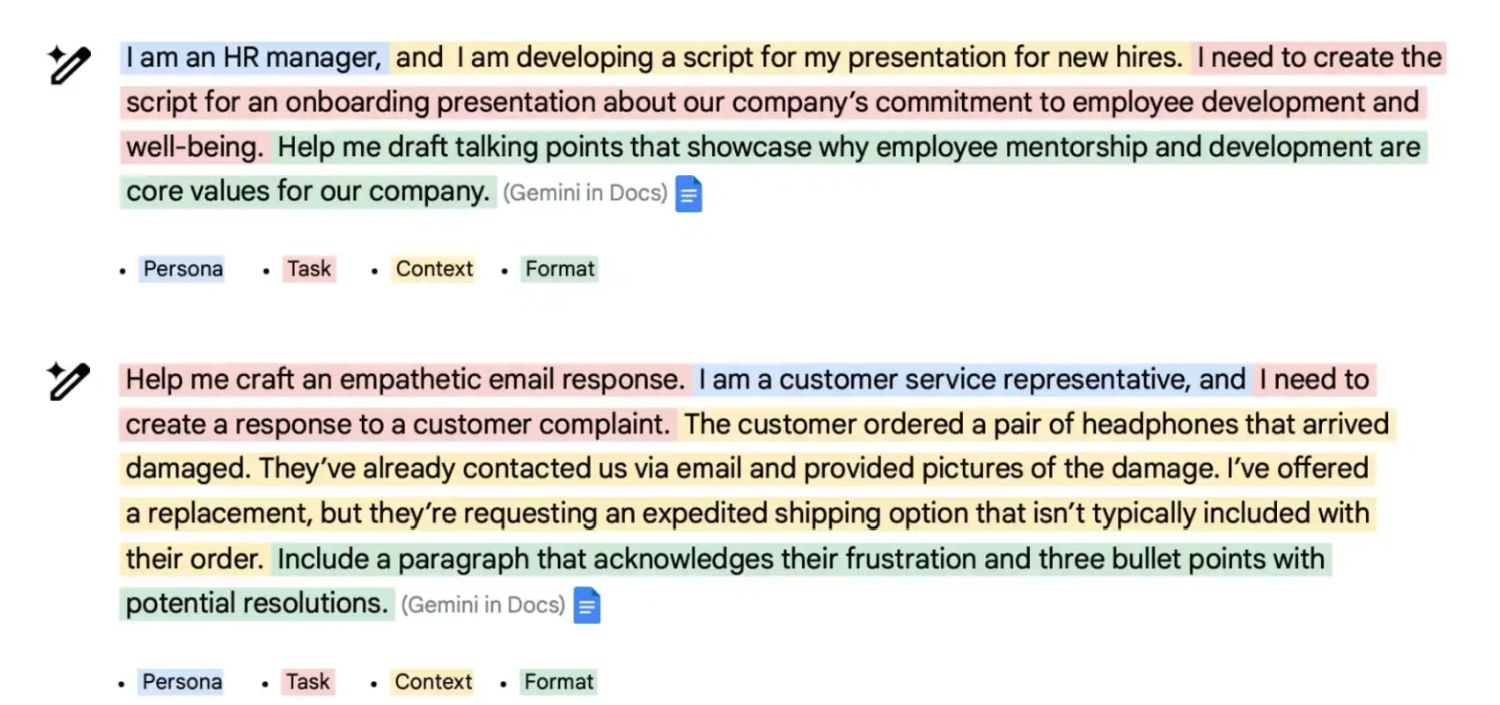 I am an HR manager, and I am developing a script for my presentation for new hires. I need to create the script for an onboarding presentation about our company's commitment to employee development and well-being. Help me draft talking points that showcase why employee mentorship and development are core values for our company. (Gemini in Docs)

• Persona • Task • Context • Format

Help me craft an empathetic email response. I am a customer service representative, and I need to create a response to a customer complaint. The customer ordered a pair of headphones that arrived damaged. They've already contacted us via email and provided pictures of the damage. I've offered a replacement, but they're requesting an expedited shipping option that isn't typically included with their order. Include a paragraph that acknowledges their frustration and three bullet points with potential resolutions. (Gemini in Docs)

• Persona • Task • Context • Format